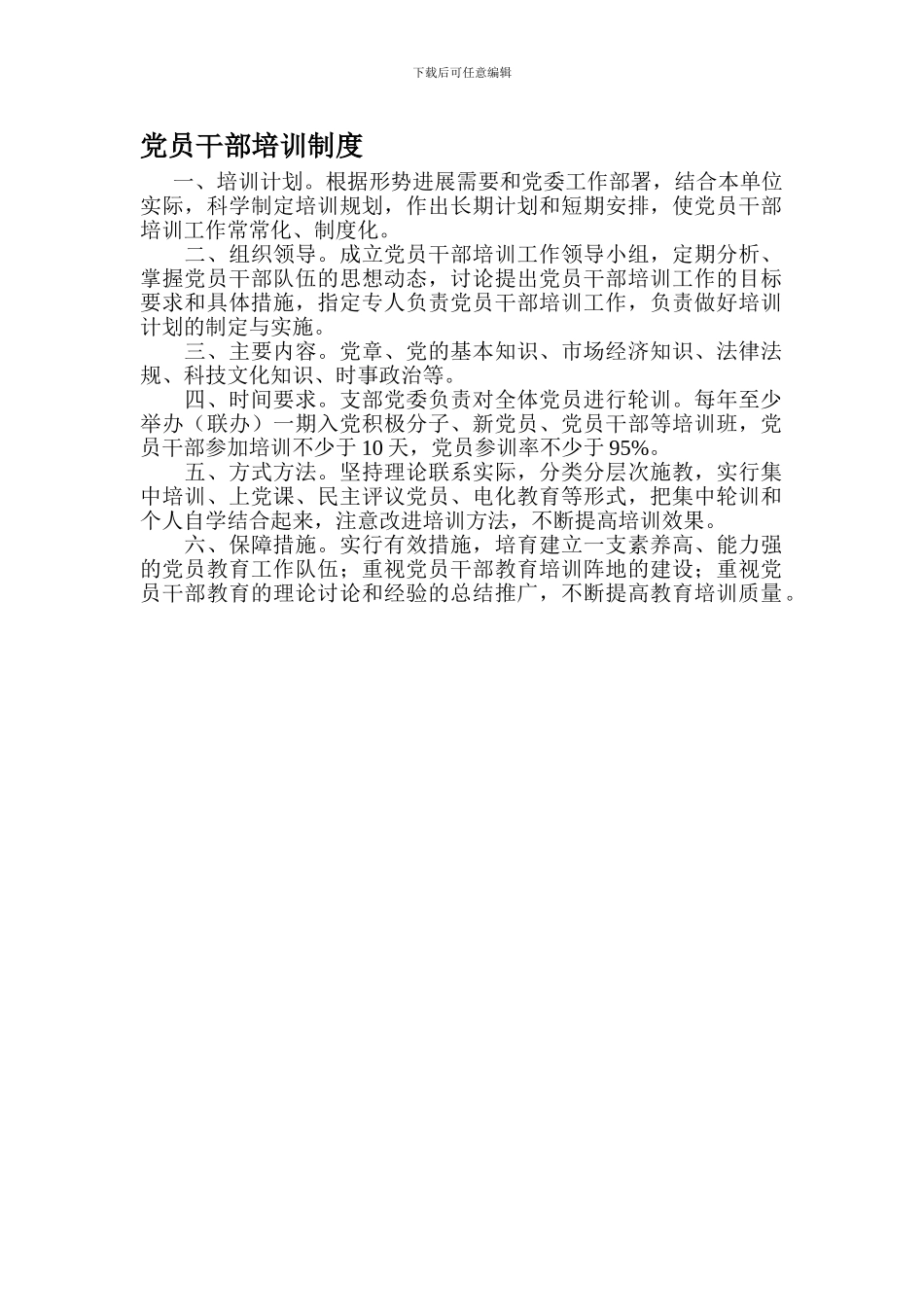 下载后可任意编辑

党员干部培训制度

一、培训计划。根据形势进展需要和党委工作部署，结合本单位实际，科学制定培训规划，作出长期计划和短期安排，使党员干部培训工作常常化、制度化。

二、组织领导。成立党员干部培训工作领导小组，定期分析、掌握党员干部队伍的思想动态，讨论提出党员干部培训工作的目标要求和具体措施，指定专人负责党员干部培训工作，负责做好培训计划的制定与实施。

三、主要内容。党章、党的基本知识、市场经济知识、法律法规、科技文化知识、时事政治等。

四、时间要求。支部党委负责对全体党员进行轮训。每年至少举办（联办）一期入党积极分子、新党员、党员干部等培训班，党员干部参加培训不少于10天，党员参训率不少于95%。

五、方式方法。坚持理论联系实际，分类分层次施教，实行集中培训、上党课、民主评议党员、电化教育等形式，把集中轮训和个人自学结合起来，注意改进培训方法，不断提高培训效果。

六、保障措施。实行有效措施，培育建立一支素养高、能力强的党员教育工作队伍；重视党员干部教育培训阵地的建设；重视党员干部教育的理论讨论和经验的总结推广，不断提高教育培训质量。